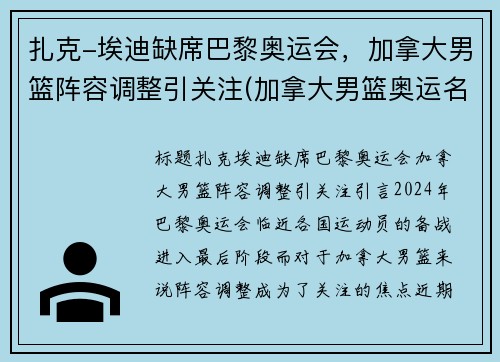 扎克-埃迪缺席巴黎奥运会，加拿大男篮阵容调整引关注(加拿大男篮奥运名

标题扎克埃迪缺席巴黎奥运会加拿大男篮阵容调整引关注引言2024年巴黎奥运会临近各国运动员的备战进入最后阶段而对于加拿大男篮来说阵容调整成为了关注的焦点近期